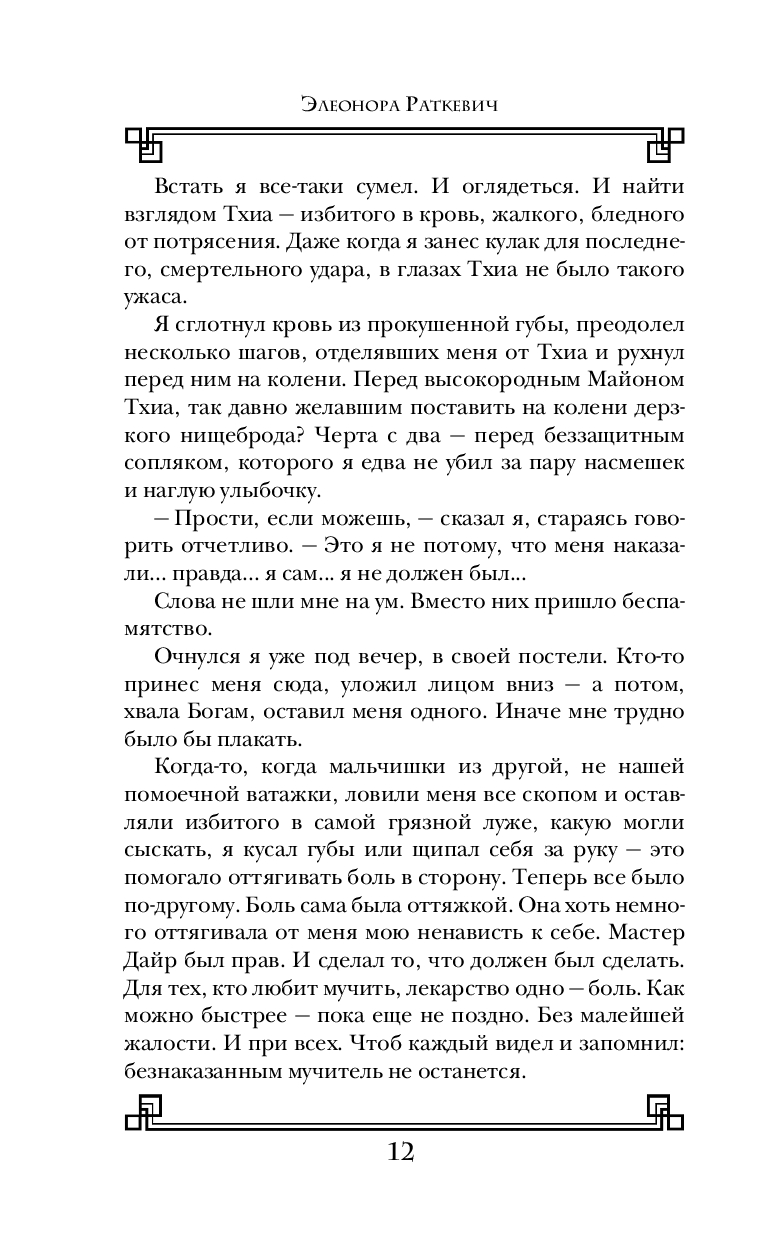 Элеонора Раткевич

Встать я все-таки сумел. И оглядеться. И найти взглядом Тхиа — избитого в кровь, жалкого, бледного от потрясения. Даже когда я занес кулак для последнего, смертельного удара, в глазах Тхиа не было такого ужаса.

Я сглотнул кровь из прокушенной губы, преодолел несколько шагов, отделявших меня от Тхиа и рухнул перед ним на колени. Перед высокородным Майоном Тхиа, так давно желавшим поставить на колени дерзкого нищеброда? Черта с два — перед беззащитным сопляком, которого я едва не убил за пару насмешек и наглую улыбочку.

— Прости, если можешь, — сказал я, стараясь говорить отчетливо. — Это я не потому, что меня наказали... правда... я сам... я не должен был...

Слова не шли мне на ум. Вместо них пришло беспамятство.

Очнулся я уже под вечер, в своей постели. Кто-то принес меня сюда, уложил лицом вниз — а потом, хвала Богам, оставил меня одного. Иначе мне трудно было бы плакать.

Когда-то, когда мальчишки из другой, не нашей помоечной ватажки, ловили меня все скопом и оставляли избитого в самой грязной луже, какую могли сыскать, я кусал губы или щипал себя за руку — это помогало оттягивать боль в сторону. Теперь все было по-другому. Боль сама была оттяжкой. Она хоть немного оттягивала от меня мою ненависть к себе. Мастер Дайр был прав. И сделал то, что должен был сделать. Для тех, кто любит мучить, лекарство одно — боль. Как можно быстрее — пока еще не поздно. Без малейшей жалости. И при всех. Чтоб каждый видел и запомнил: безнаказанным мучитель не останется.

12